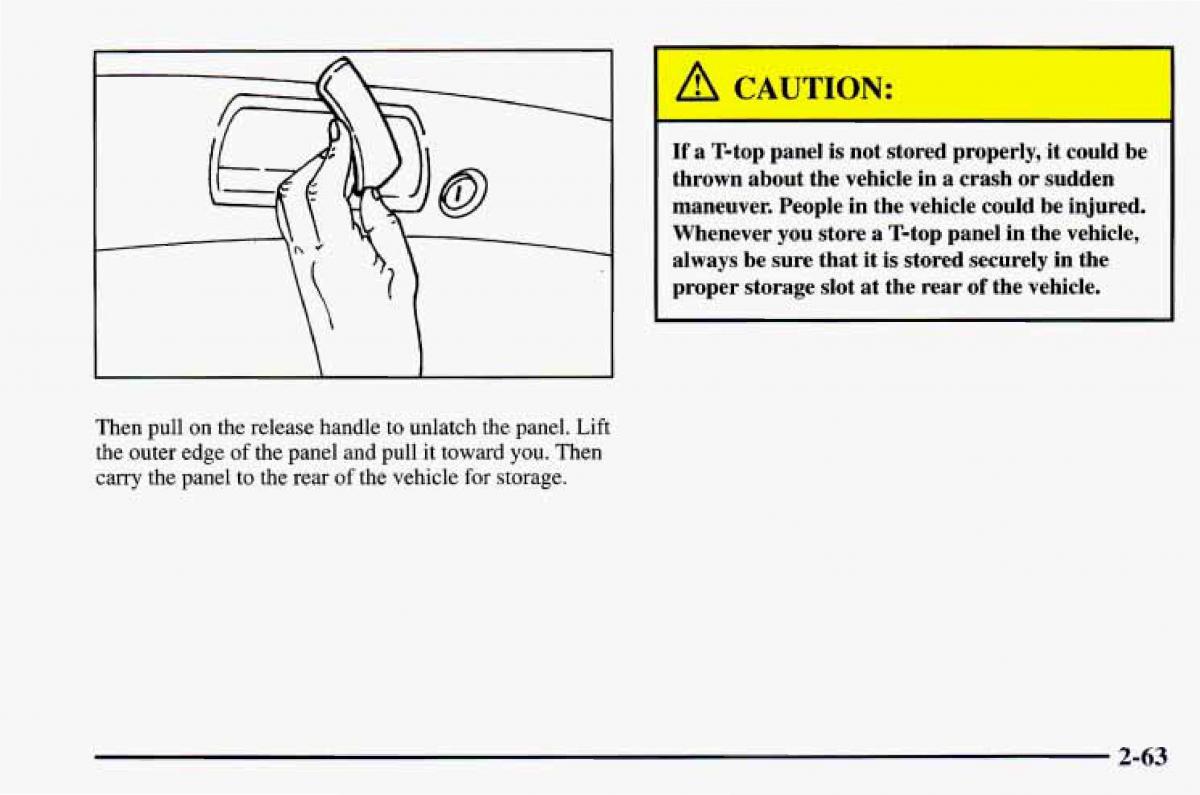 Then pull on the release handle to unlatch the panel. Lift the outer edge of the panel and pull it toward you. Then carry the panel to the rear of the vehicle for storage.

CAUTION:

If a T-top panel is not stored properly, it could be thrown about the vehicle in a crash or sudden maneuver. People in the vehicle could be injured. Whenever you store a T-top panel in the vehicle, always be sure that it is stored securely in the proper storage slot at the rear of the vehicle.

2-63